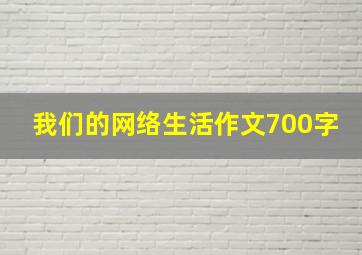 我们的网络生活作文700字